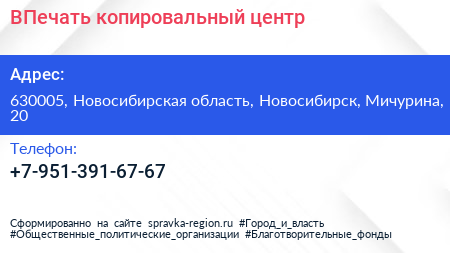 ВПечать копировальный центр

Адрес:

630005, Новосибирская область, Новосибирск, Мичурина, 20

Телефон:

+7-951-391-67-67

Сформированно на сайте spravka-region.ru #Город_и_власть #Общественные_политические_организации #Благотворительные_фонды